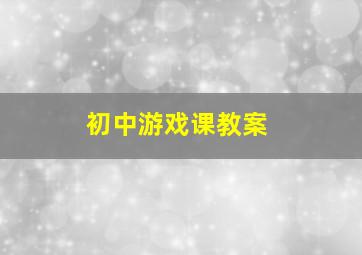 初中游戏课教案